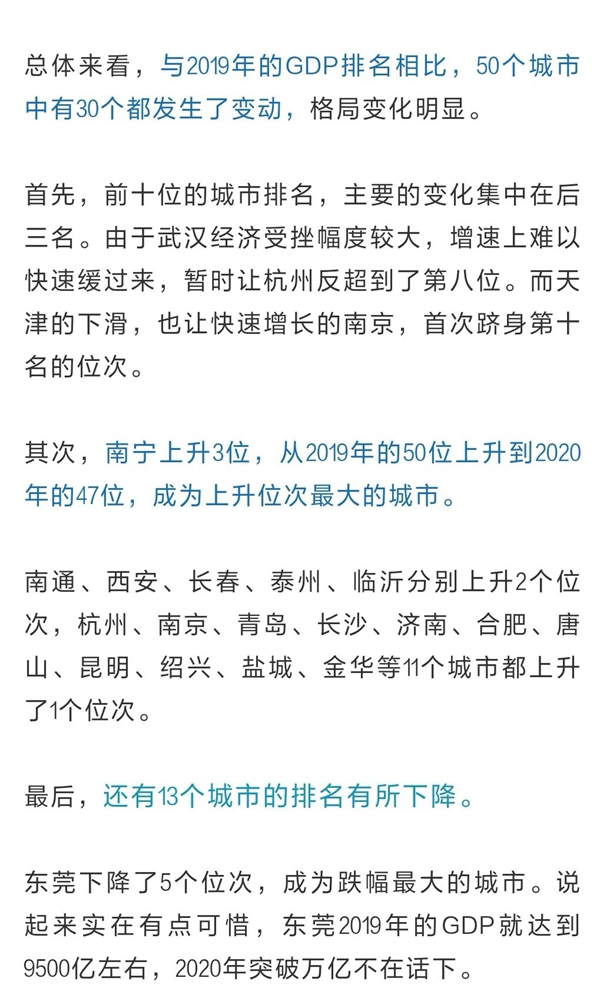 总体来看，与2019年的GDP排名相比，50个城市中有30个都发生了变动，格局变化明显。

首先，前十位的城市排名，主要的变化集中在后三名。由于武汉经济受挫幅度较大，增速上难以快速缓过来，暂时让杭州反超到了第八位。而天津的下滑，也让快速增长的南京，首次跻身第十名的位次。

其次，南宁上升3位，从2019年的50位上升到2020年的47位，成为上升位次最大的城市。

南通、西安、长春、泰州、临沂分别上升2个位次，杭州、南京、青岛、长沙、济南、合肥、唐山、昆明、绍兴、盐城、金华等11个城市都上升了1个位次。

最后，还有13个城市的排名有所下降。

东莞下降了5个位次，成为跌幅最大的城市。说起来实在有点可惜，东莞2019年的GDP就达到9500亿左右，2020年突破万亿不在话下。